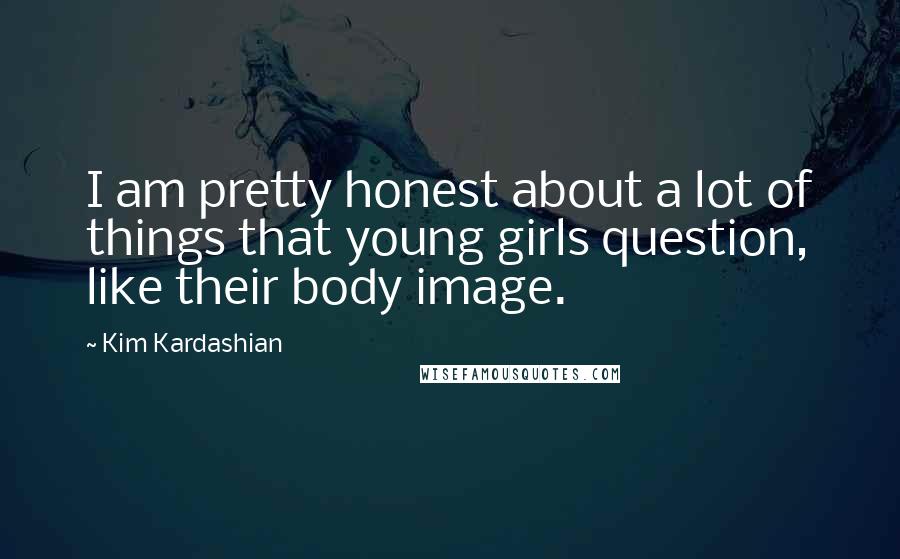 I am pretty honest about a lot of things that young girls question, like their body image.

~ Kim Kardashian

WISEFAMOUSQUOTES.COM